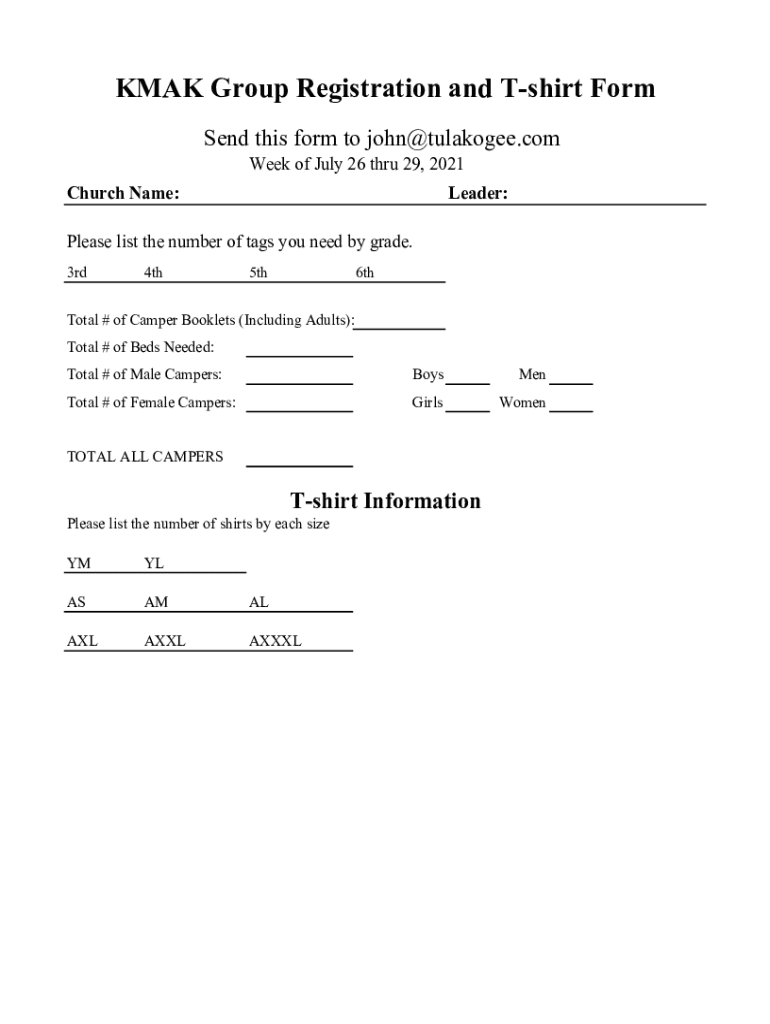 KMAK Group Registration and T-shirt Form

Send this form to john@tulakogee.com

Week of July 26 thru 29, 2021

Church Name: Leader:

Please list the number of tags you need by grade.

3rd 4th 5th 6th

Total # of Camper Booklets (Including Adults):

Total # of Beds Needed:

Total # of Male Campers: Boys Men

Total # of Female Campers: Girls Women

TOTAL ALL CAMPERS

T-shirt Information

Please list the number of shirts by each size

YM YL

AS AM AL

AXL AXXL AXXXL